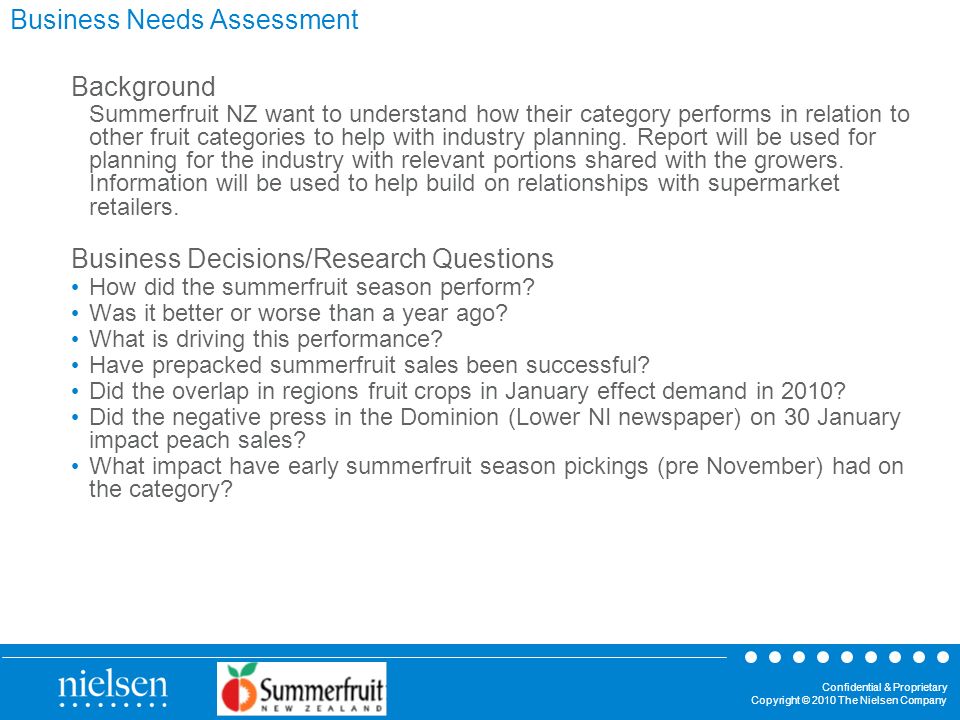 Business Needs Assessment

Background

Summerfruit NZ want to understand how their category performs in relation to other fruit categories to help with industry planning. Report will be used for planning for the industry with relevant portions shared with the growers. Information will be used to help build on relationships with supermarket retailers.

Business Decisions/Research Questions

• How did the summerfruit season perform?
• Was it better or worse than a year ago?
• What is driving this performance?
• Have prepacked summerfruit sales been successful?
• Did the overlap in regions fruit crops in January effect demand in 2010?
• Did the negative press in the Dominion (Lower NI newspaper) on 30 January impact peach sales?
• What impact have early summerfruit season pickings (pre November) had on the category?

nielsen

Summerfruit NEW ZEALAND

Confidential & Proprietary
Copyright © 2010 The Nielsen Company